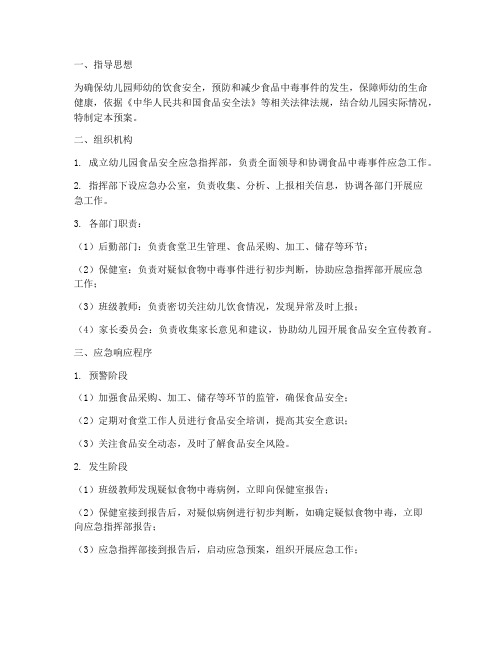 一、指导思想

为确保幼儿园师幼的饮食安全，预防和减少食品中毒事件的发生，保障师幼的生命健康，依据《中华人民共和国食品安全法》等相关法律法规，结合幼儿园实际情况，特制定本预案。

二、组织机构

1. 成立幼儿园食品安全应急指挥部，负责全面领导和协调食品中毒事件应急工作。

2. 指挥部下设应急办公室，负责收集、分析、上报相关信息，协调各部门开展应急工作。

3. 各部门职责：

（1）后勤部门：负责食堂卫生管理、食品采购、加工、储存等环节；

（2）保健室：负责对疑似食物中毒事件进行初步判断，协助应急指挥部开展应急工作；

（3）班级教师：负责密切关注幼儿饮食情况，发现异常及时上报；

（4）家长委员会：负责收集家长意见和建议，协助幼儿园开展食品安全宣传教育。

三、应急响应程序

1. 预警阶段

（1）加强食品采购、加工、储存等环节的监管，确保食品安全；

（2）定期对食堂工作人员进行食品安全培训，提高其安全意识；

（3）关注食品安全动态，及时了解食品安全风险。

2. 发生阶段

（1）班级教师发现疑似食物中毒病例，立即向保健室报告；

（2）保健室接到报告后，对疑似病例进行初步判断，如确定疑似食物中毒，立即向应急指挥部报告；

（3）应急指挥部接到报告后，启动应急预案，组织开展应急工作；